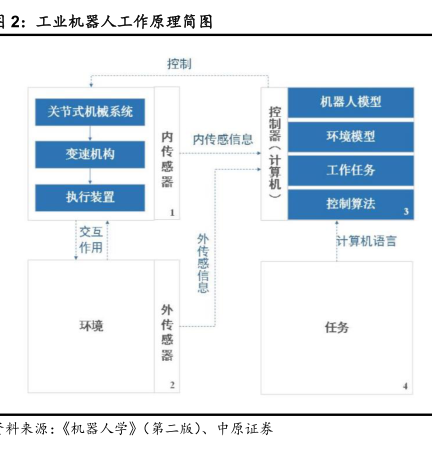 图 2：工业机器人工作原理简图

控制

关节式机械系统

变速机构

执行装置

内传感器

1

内传感信息

控制器（计算机）

机器人模型

环境模型

工作任务

控制算法

3

交互作用

外传感信息

计算机语言

环境

外传感器

2

任务

4

资料来源：《机器人学》（第二版）、中原证券